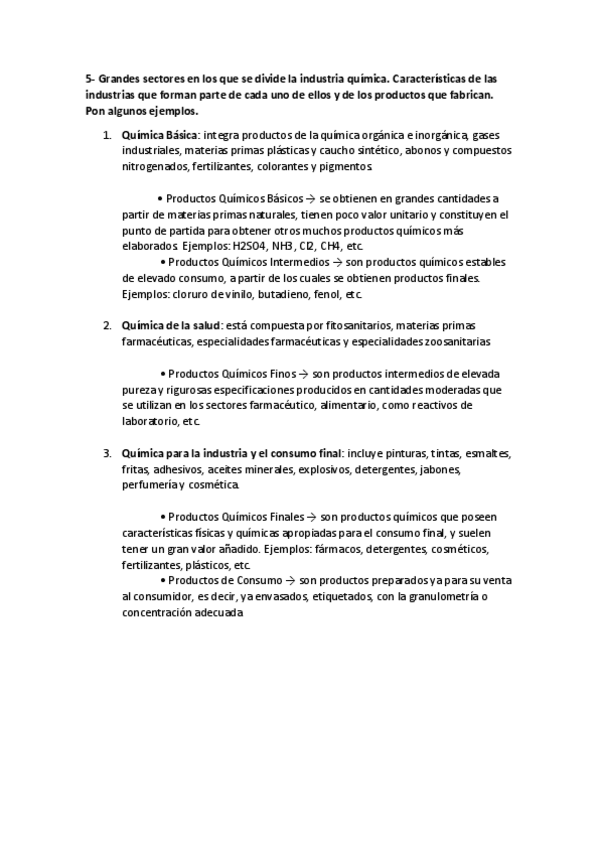 5- Grandes sectores en los que se divide la industria química. Características de las industrias que forman parte de cada uno de ellos y de los productos que fabrican. Pon algunos ejemplos.

1. Química Básica: integra productos de la química orgánica e inorgánica, gases industriales, materias primas plásticas y caucho sintético, abonos y compuestos nitrogenados, fertilizantes, colorantes y pigmentos.

• Productos Químicos Básicos → se obtienen en grandes cantidades a partir de materias primas naturales, tienen poco valor unitario y constituyen el punto de partida para obtener otros muchos productos químicos más elaborados. Ejemplos: H2SO4, NH3, Cl2, CH4, etc.
• Productos Químicos Intermedios → son productos químicos estables de elevado consumo, a partir de los cuales se obtienen productos finales. Ejemplos: cloruro de vinilo, butadieno, fenol, etc.

2. Química de la salud: está compuesta por fitosanitarios, materias primas farmacéuticas, especialidades farmacéuticas y especialidades zoosanitarias

• Productos Químicos Finos → son productos intermedios de elevada pureza y rigurosas especificaciones producidos en cantidades moderadas que se utilizan en los sectores farmacéutico, alimentario, como reactivos de laboratorio, etc.

3. Química para la industria y el consumo final: incluye pinturas, tintas, esmaltes, fritas, adhesivos, aceites minerales, explosivos, detergentes, jabones, perfumería y cosmética.

• Productos Químicos Finales → son productos químicos que poseen características físicas y químicas apropiadas para el consumo final, y suelen tener un gran valor añadido. Ejemplos: fármacos, detergentes, cosméticos, fertilizantes, plásticos, etc.
• Productos de Consumo → son productos preparados ya para su venta al consumidor, es decir, ya envasados, etiquetados, con la granulometría o concentración adecuada